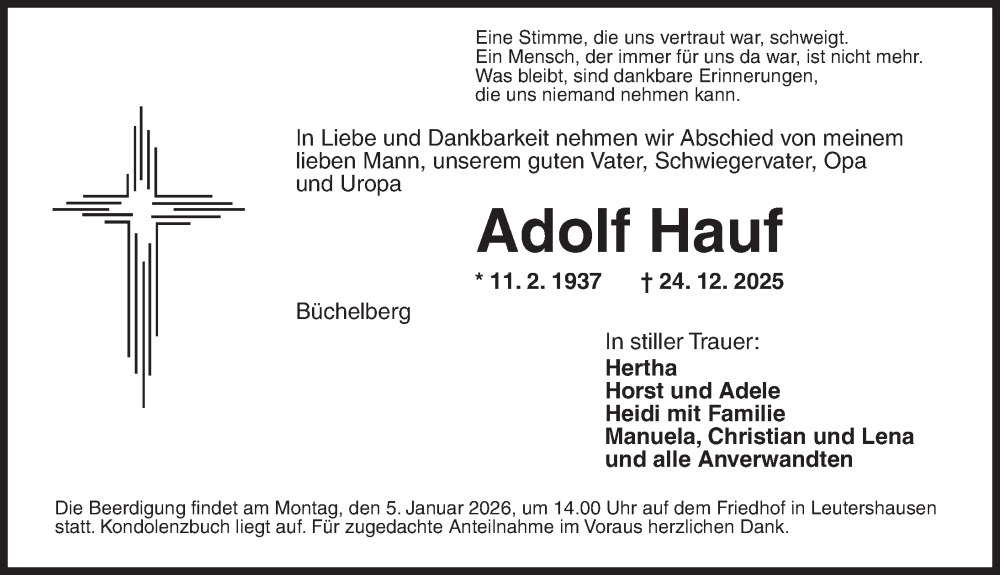 Eine Stimme, die uns vertraut war, schweigt.
Ein Mensch, der immer für uns da war, ist nicht mehr.
Was bleibt, sind dankbare Erinnerungen,
die uns niemand nehmen kann.

In Liebe und Dankbarkeit nehmen wir Abschied von meinem lieben Mann, unserem guten Vater, Schwiegervater, Opa und Uropa

Adolf Hauf

* 11. 2. 1937 † 24. 12. 2025

Büchelberg

In stiller Trauer:
Hertha
Horst und Adele
Heidi mit Familie
Manuela, Christian und Lena
und alle Anverwandten

Die Beerdigung findet am Montag, den 5. Januar 2026, um 14.00 Uhr auf dem Friedhof in Leutershausen statt. Kondolenzbuch liegt auf. Für zugedachte Anteilnahme im Voraus herzlichen Dank.